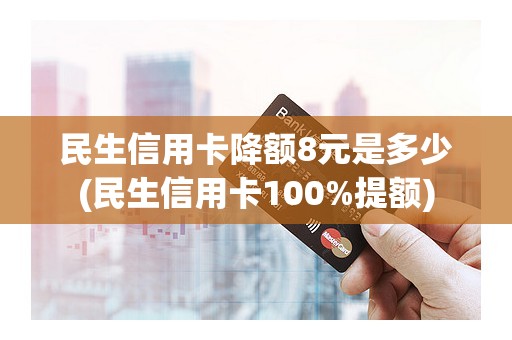 民生信用卡降额8元是多少
(民生信用卡100%提额)

Bank

MasterCard